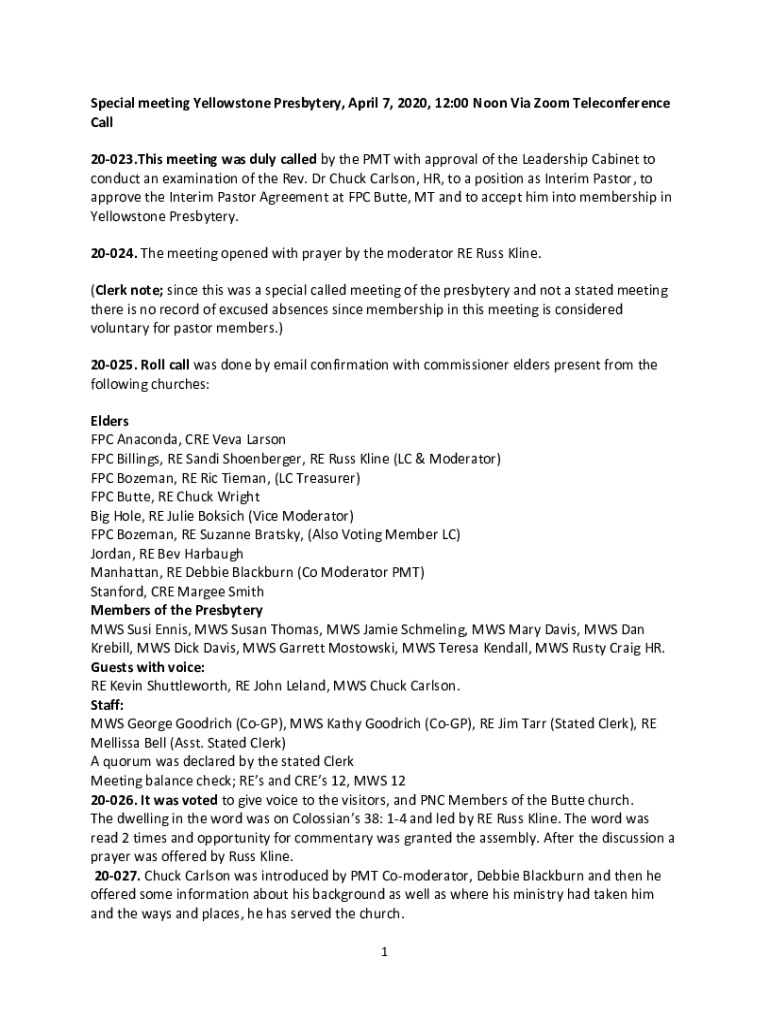 Special meeting Yellowstone Presbytery, April 7, 2020, 12:00 Noon Via Zoom Teleconference Call

20-023.This meeting was duly called by the PMT with approval of the Leadership Cabinet to conduct an examination of the Rev. Dr Chuck Carlson, HR, to a position as Interim Pastor, to approve the Interim Pastor Agreement at FPC Butte, MT and to accept him into membership in Yellowstone Presbytery.

20-024. The meeting opened with prayer by the moderator RE Russ Kline.

(Clerk note; since this was a special called meeting of the presbytery and not a stated meeting there is no record of excused absences since membership in this meeting is considered voluntary for pastor members.)

20-025. Roll call was done by email confirmation with commissioner elders present from the following churches:

Elders
FPC Anaconda, CRE Veva Larson
FPC Billings, RE Sandi Shoenberger, RE Russ Kline (LC & Moderator)
FPC Bozeman, RE Ric Tieman, (LC Treasurer)
FPC Butte, RE Chuck Wright
Big Hole, RE Julie Boksich (Vice Moderator)
FPC Bozeman, RE Suzanne Bratsky, (Also Voting Member LC)
Jordan, RE Bev Harbaugh
Manhattan, RE Debbie Blackburn (Co Moderator PMT)
Stanford, CRE Margee Smith
Members of the Presbytery
MWS Susi Ennis, MWS Susan Thomas, MWS Jamie Schmeling, MWS Mary Davis, MWS Dan Krebill, MWS Dick Davis, MWS Garrett Mostowski, MWS Teresa Kendall, MWS Rusty Craig HR.
Guests with voice:
RE Kevin Shuttleworth, RE John Leland, MWS Chuck Carlson.
Staff:
MWS George Goodrich (Co-GP), MWS Kathy Goodrich (Co-GP), RE Jim Tarr (Stated Clerk), RE Mellissa Bell (Asst. Stated Clerk)
A quorum was declared by the stated Clerk
Meeting balance check; RE's and CRE's 12, MWS 12
20-026. It was voted to give voice to the visitors, and PNC Members of the Butte church.
The dwelling in the word was on Colossian's 38: 1-4 and led by RE Russ Kline. The word was read 2 times and opportunity for commentary was granted the assembly. After the discussion a prayer was offered by Russ Kline.
20-027. Chuck Carlson was introduced by PMT Co-moderator, Debbie Blackburn and then he offered some information about his background as well as where his ministry had taken him and the ways and places, he has served the church.

1